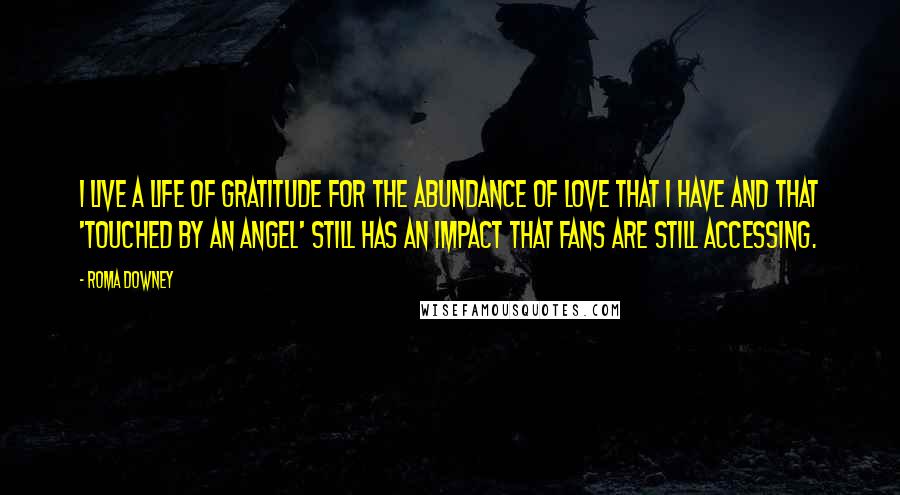 I LIVE A LIFE OF GRATITUDE FOR THE ABUNDANCE OF LOVE THAT I HAVE AND THAT 'TOUCHED BY AN ANGEL' STILL HAS AN IMPACT THAT FANS ARE STILL ACCESSING.

- ROMA DOWNEY

WISEFAMOUSQUOTES.COM